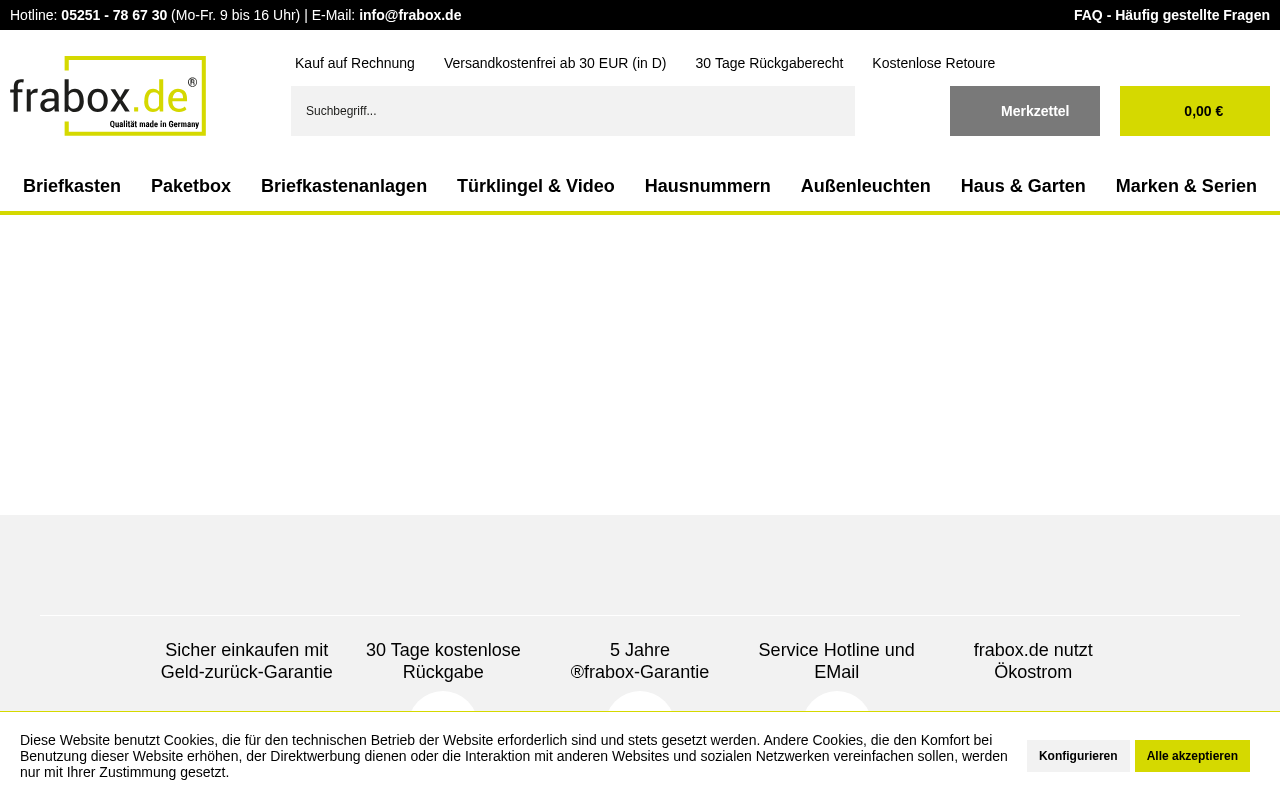 Hotline: 05251 - 78 67 30 (Mo-Fr. 9 bis 16 Uhr) | E-Mail: info@frabox.de

FAQ - Häufig gestellte Fragen

frabox.de®
Qualität made in Germany

Kauf auf Rechnung Versandkostenfrei ab 30 EUR (in D) 30 Tage Rückgaberecht Kostenlose Retoure

Suchbegriff...

Merkzettel

0,00 €

Briefkasten Paketbox Briefkastenanlagen Türklingel & Video Hausnummern Außenleuchten Haus & Garten Marken & Serien

Sicher einkaufen mit Geld-zurück-Garantie

30 Tage kostenlose Rückgabe

5 Jahre ®frabox-Garantie

Service Hotline und EMail

frabox.de nutzt Ökostrom

Diese Website benutzt Cookies, die für den technischen Betrieb der Website erforderlich sind und stets gesetzt werden. Andere Cookies, die den Komfort bei Benutzung dieser Website erhöhen, der Direktwerbung dienen oder die Interaktion mit anderen Websites und sozialen Netzwerken vereinfachen sollen, werden nur mit Ihrer Zustimmung gesetzt.

Konfigurieren

Alle akzeptieren